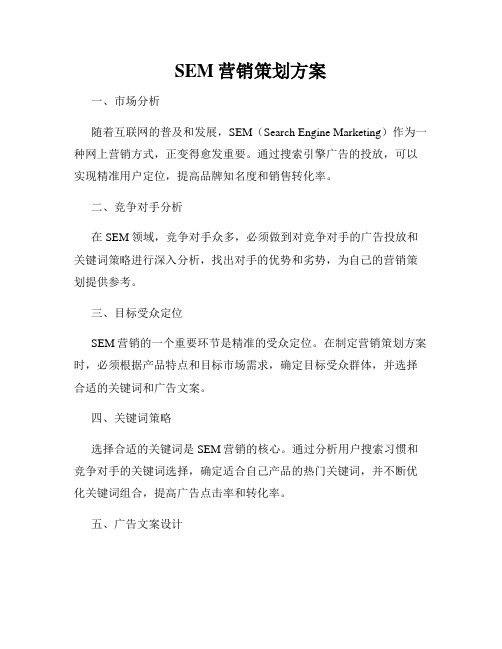 SEM 营销策划方案

一、市场分析

随着互联网的普及和发展，SEM（Search Engine Marketing）作为一种网上营销方式，正变得愈发重要。通过搜索引擎广告的投放，可以实现精准用户定位，提高品牌知名度和销售转化率。

二、竞争对手分析

在 SEM 领域，竞争对手众多，必须做到对竞争对手的广告投放和关键词策略进行深入分析，找出对手的优势和劣势，为自己的营销策划提供参考。

三、目标受众定位

SEM 营销的一个重要环节是精准的受众定位。在制定营销策划方案时，必须根据产品特点和目标市场需求，确定目标受众群体，并选择合适的关键词和广告文案。

四、关键词策略

选择合适的关键词是 SEM 营销的核心。通过分析用户搜索习惯和竞争对手的关键词选择，确定适合自己产品的热门关键词，并不断优化关键词组合，提高广告点击率和转化率。

五、广告文案设计